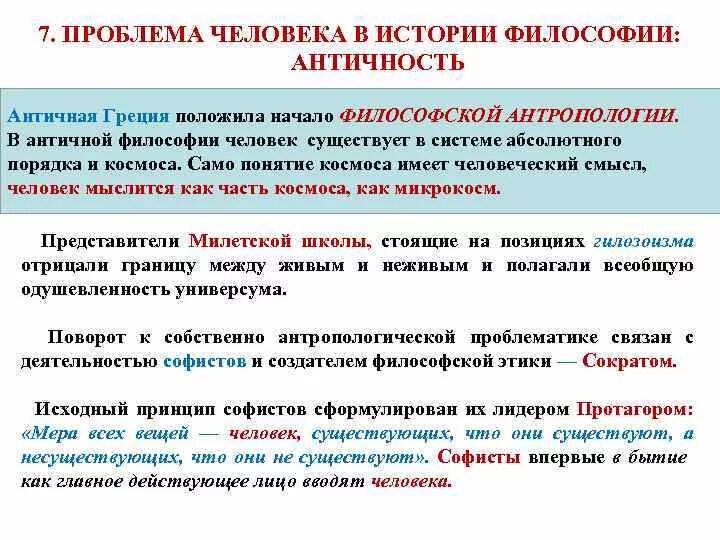 7. ПРОБЛЕМА ЧЕЛОВЕКА В ИСТОРИИ ФИЛОСОФИИ: АНТИЧНОСТЬ

Античная Греция положила начало ФИЛОСОФСКОЙ АНТРОПОЛОГИИ. В античной философии человек существует в системе абсолютного порядка и космоса. Само понятие космоса имеет человеческий смысл, человек мыслится как часть космоса, как микрокосм.

Представители Милетской школы, стоящие на позициях гилозоизма отрицали границу между живым и неживым и полагали всеобщую одушевленность универсума.

Поворот к собственно антропологической проблематике связан с деятельностью софистов и создателем философской этики — Сократом.

Исходный принцип софистов сформулирован их лидером Протагором: «Мера всех вещей — человек, существующих, что они существуют, а несуществующих, что они не существуют». Софисты впервые в бытие как главное действующее лицо вводят человека.